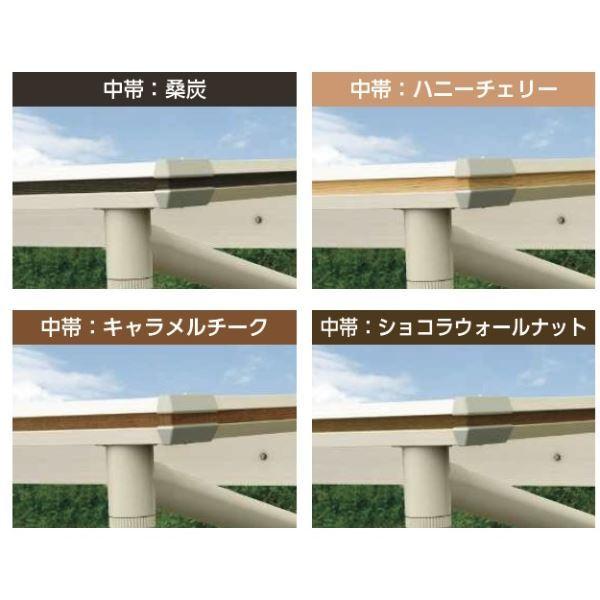 中帯：桑炭

中帯：ハニーチェリー

中帯：キャラメルチーク

中帯：ショコラウォールナット